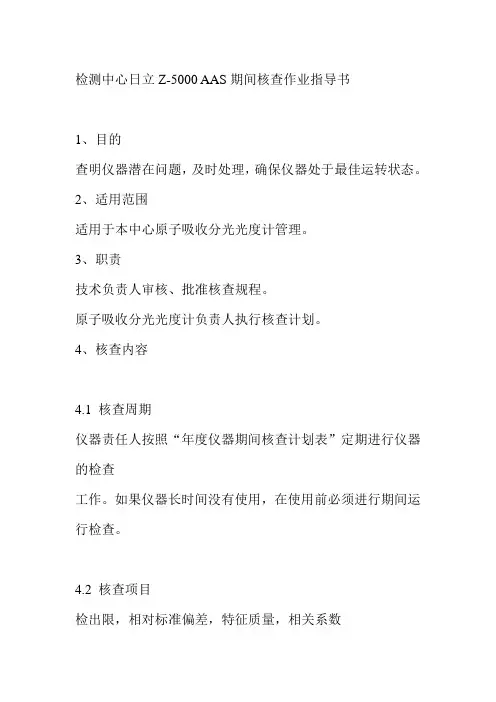 检测中心日立 Z-5000 AAS 期间核查作业指导书

1、目的

查明仪器潜在问题，及时处理，确保仪器处于最佳运转状态。

2、适用范围

适用于本中心原子吸收分光光度计管理。

3、职责

技术负责人审核、批准核查规程。

原子吸收分光光度计负责人执行核查计划。

4、核查内容

4.1 核查周期

仪器责任人按照“年度仪器期间核查计划表”定期进行仪器的检查

工作。如果仪器长时间没有使用，在使用前必须进行期间运行检查。

4.2 核查项目

检出限，相对标准偏差，特征质量，相关系数